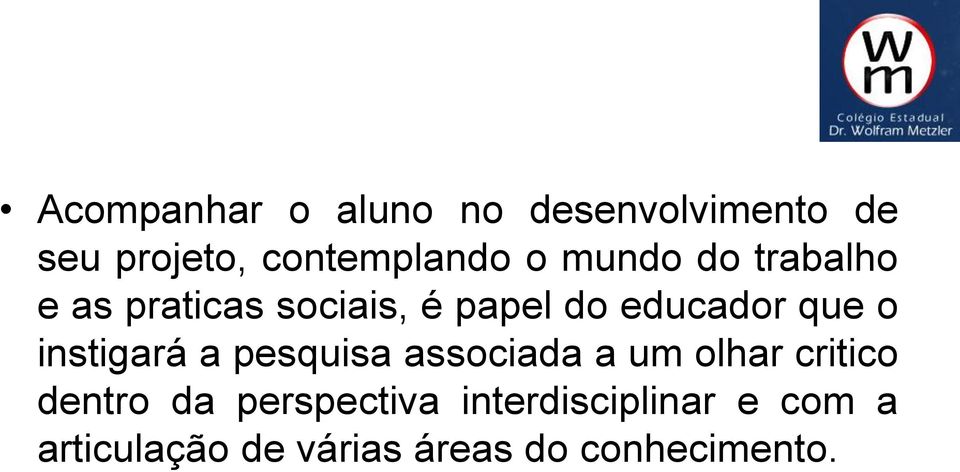 wm
Colégio Estadual
Dr. Wolfram Metzler

• Acompanhar o aluno no desenvolvimento de seu projeto, contemplando o mundo do trabalho e as praticas sociais, é papel do educador que o instigará a pesquisa associada a um olhar critico dentro da perspectiva interdisciplinar e com a articulação de várias áreas do conhecimento.